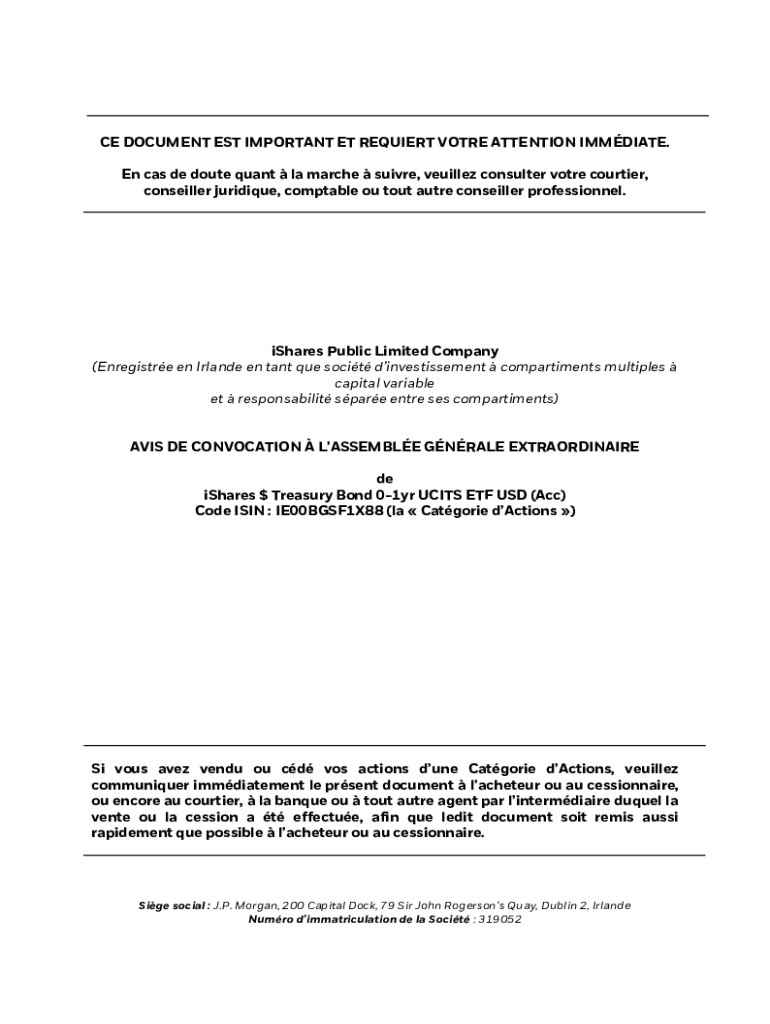 CE DOCUMENT EST IMPORTANT ET REQUIERT VOTRE ATTENTION IMMÉDIATE.

En cas de doute quant à la marche à suivre, veuillez consulter votre courtier, conseiller juridique, comptable ou tout autre conseiller professionnel.

iShares Public Limited Company
(Enregistrée en Irlande en tant que société d'investissement à compartiments multiples à capital variable
et à responsabilité séparée entre ses compartiments)

AVIS DE CONVOCATION À L'ASSEMBLÉE GÉNÉRALE EXTRAORDINAIRE

de
iShares $ Treasury Bond 0-1yr UCITS ETF USD (Acc)
Code ISIN : IE00BGSF1X88 (la « Catégorie d'Actions »)

Si vous avez vendu ou cédé vos actions d'une Catégorie d'Actions, veuillez communiquer immédiatement le présent document à l'acheteur ou au cessionnaire, ou encore au courtier, à la banque ou à tout autre agent par l'intermédiaire duquel la vente ou la cession a été effectuée, afin que ledit document soit remis aussi rapidement que possible à l'acheteur ou au cessionnaire.

Siège social : J.P. Morgan, 200 Capital Dock, 79 Sir John Rogerson's Quay, Dublin 2, Irlande
Numéro d'immatriculation de la Société : 319052